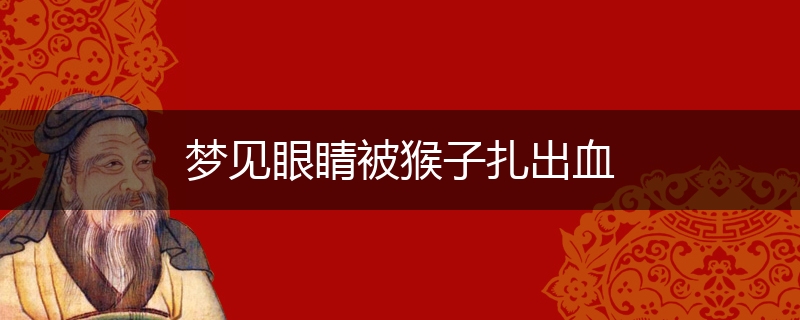 梦见眼睛被猴子扎出血